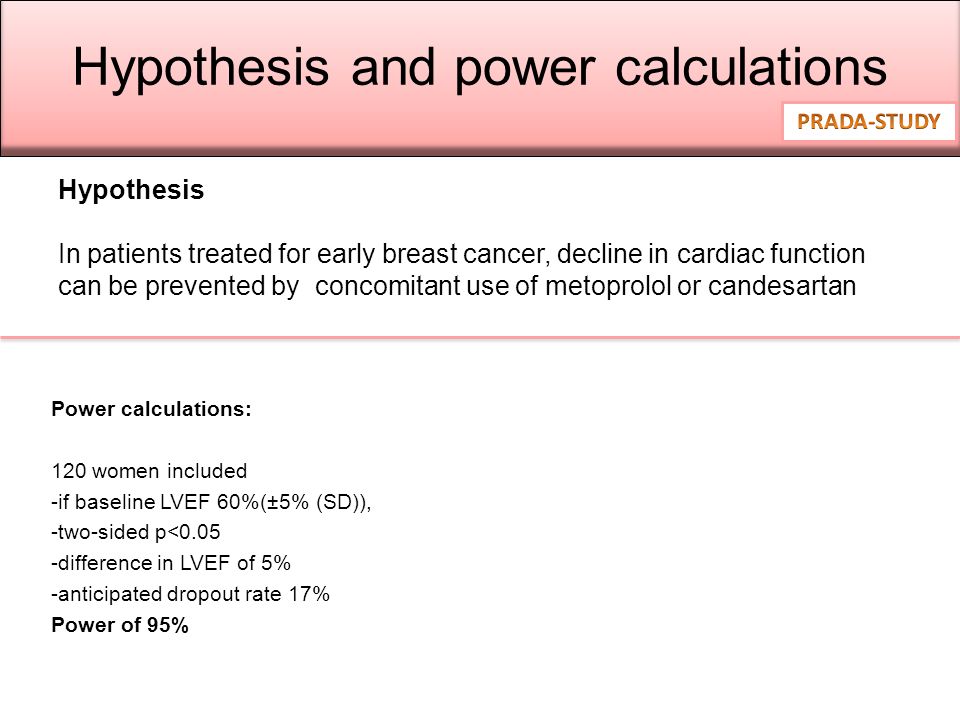 Hypothesis and power calculations

PRADA-STUDY

Hypothesis

In patients treated for early breast cancer, decline in cardiac function can be prevented by concomitant use of metoprolol or candesartan

Power calculations:

120 women included
-if baseline LVEF 60%(±5% (SD)),
-two-sided p<0.05
-difference in LVEF of 5%
-anticipated dropout rate 17%
Power of 95%